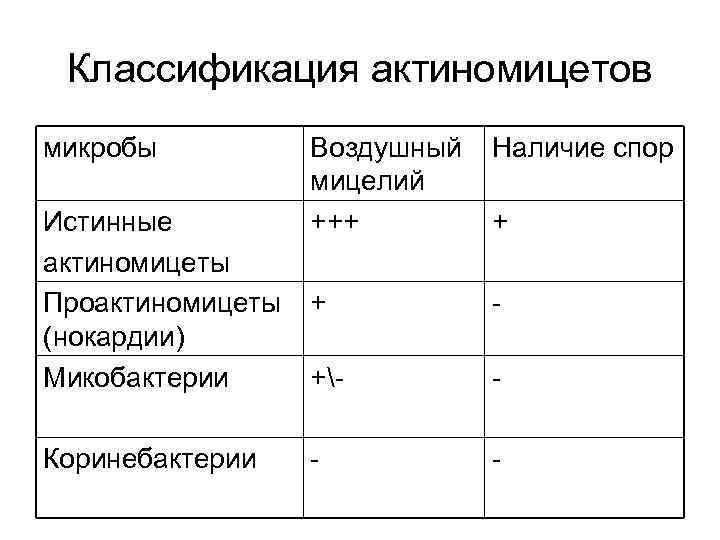 Классификация актиномицетов

| микробы | Воздушный мицелий | Наличие спор |
|---|---|---|
| Истинные актиномицеты | +++ | + |
| Проактиномицеты (нокардии) | + | - |
| Микобактерии | +\- | - |
| Коринебактерии | - | - |